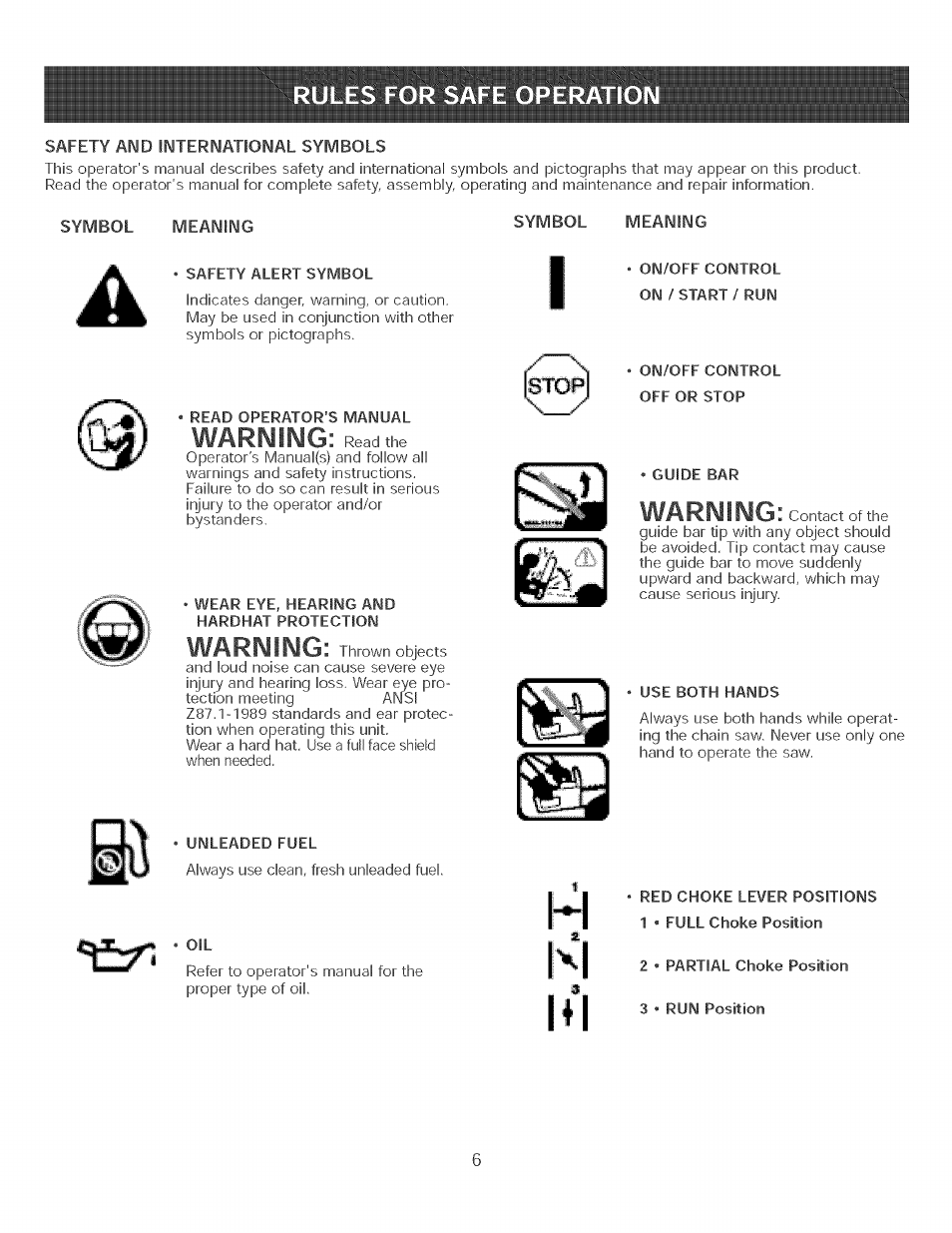 RULES FOR SAFE OPERATION

SAFETY AND INTERNATIONAL SYMBOLS

This operator's manual describes safety and international symbols and pictographs that may appear on this product. Read the operator's manual for complete safety, assembly, operating and maintenance and repair information.

SYMBOL MEANING

• SAFETY ALERT SYMBOL

Indicates danger, warning, or caution. May be used in conjunction with other symbols or pictographs.

• READ OPERATOR'S MANUAL

WARNING: Read the Operator's Manual(s) and follow all warnings and safety instructions. Failure to do so can result in serious injury to the operator and/or bystanders.

• WEAR EYE, HEARING AND HARDHAT PROTECTION

WARNING: Thrown objects and loud noise can cause severe eye injury and hearing loss. Wear eye protection meeting ANSI Z87.1-1989 standards and ear protection when operating this unit.
Wear a hard hat. Use a full face shield when needed.

• UNLEADED FUEL

Always use clean, fresh unleaded fuel.

• OIL

Refer to operator's manual for the proper type of oil.

SYMBOL MEANING

• ON/OFF CONTROL
ON / START / RUN

STOP

• ON/OFF CONTROL
OFF OR STOP

• GUIDE BAR

WARNING: Contact of the guide bar tip with any object should be avoided. Tip contact may cause the guide bar to move suddenly upward and backward, which may cause serious injury.

• USE BOTH HANDS

Always use both hands while operating the chain saw. Never use only one hand to operate the saw.

1
2
3

• RED CHOKE LEVER POSITIONS
1 • FULL Choke Position
2 • PARTIAL Choke Position
3 • RUN Position

6